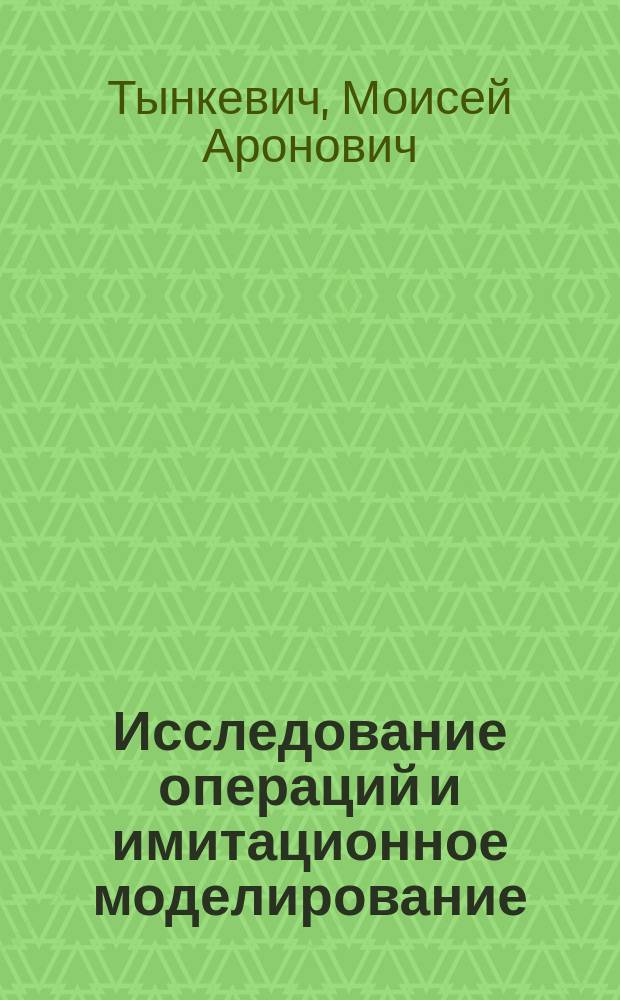 Тынкевич, Моисей Аронович

Исследование операций и имитационное моделирование